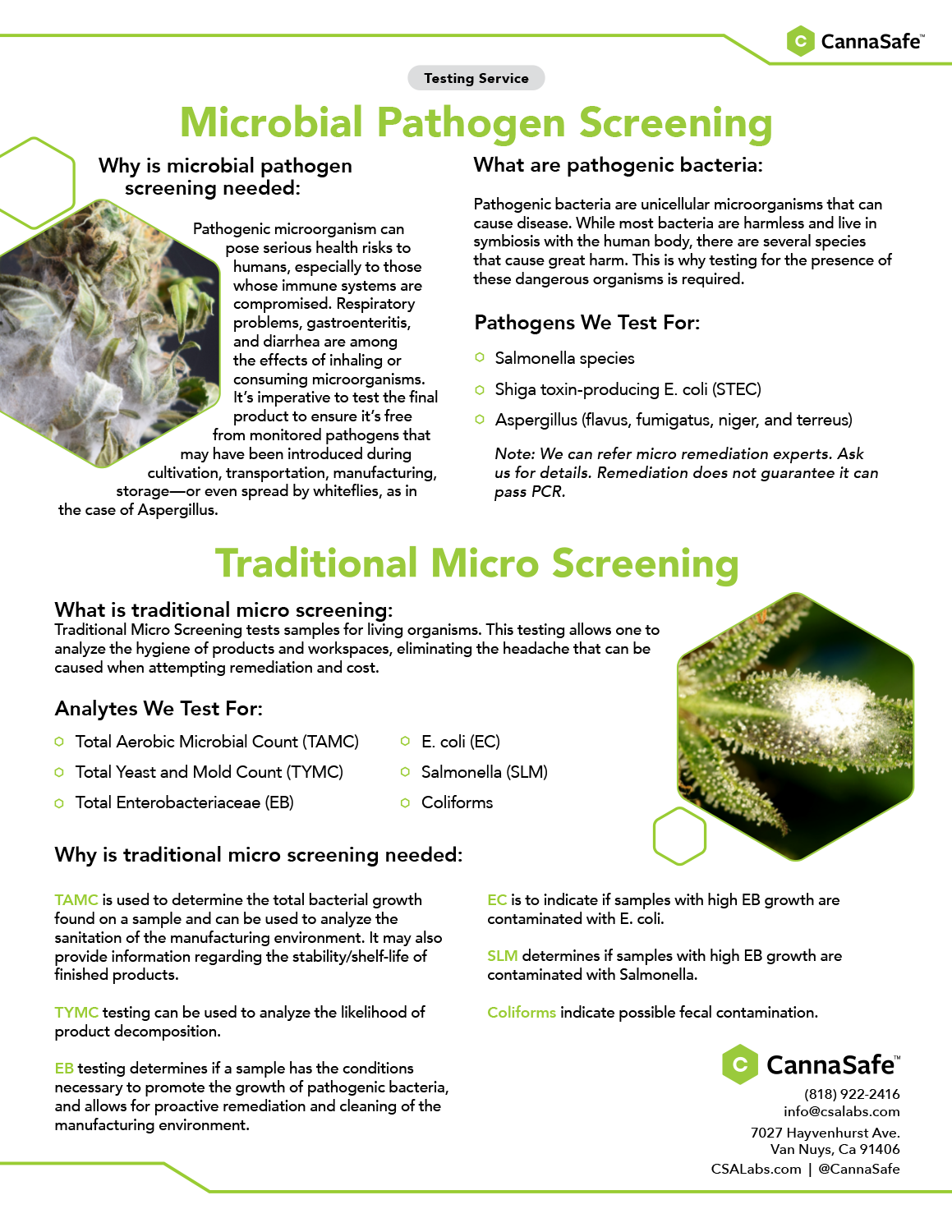 C CannaSafe™

Testing Service

Microbial Pathogen Screening

Why is microbial pathogen screening needed:

Pathogenic microorganism can pose serious health risks to humans, especially to those whose immune systems are compromised. Respiratory problems, gastroenteritis, and diarrhea are among the effects of inhaling or consuming microorganisms. It's imperative to test the final product to ensure it's free from monitored pathogens that may have been introduced during cultivation, transportation, manufacturing, storage—or even spread by whiteflies, as in the case of Aspergillus.

What are pathogenic bacteria:

Pathogenic bacteria are unicellular microorganisms that can cause disease. While most bacteria are harmless and live in symbiosis with the human body, there are several species that cause great harm. This is why testing for the presence of these dangerous organisms is required.

Pathogens We Test For:

Salmonella species

Shiga toxin-producing E. coli (STEC)

Aspergillus (flavus, fumigatus, niger, and terreus)

Note: We can refer micro remediation experts. Ask us for details. Remediation does not guarantee it can pass PCR.

Traditional Micro Screening

What is traditional micro screening:
Traditional Micro Screening tests samples for living organisms. This testing allows one to analyze the hygiene of products and workspaces, eliminating the headache that can be caused when attempting remediation and cost.

Analytes We Test For:

Total Aerobic Microbial Count (TAMC)

Total Yeast and Mold Count (TYMC)

Total Enterobacteriaceae (EB)

E. coli (EC)

Salmonella (SLM)

Coliforms

Why is traditional micro screening needed:

TAMC is used to determine the total bacterial growth found on a sample and can be used to analyze the sanitation of the manufacturing environment. It may also provide information regarding the stability/shelf-life of finished products.

TYMC testing can be used to analyze the likelihood of product decomposition.

EB testing determines if a sample has the conditions necessary to promote the growth of pathogenic bacteria, and allows for proactive remediation and cleaning of the manufacturing environment.

EC is to indicate if samples with high EB growth are contaminated with E. coli.

SLM determines if samples with high EB growth are contaminated with Salmonella.

Coliforms indicate possible fecal contamination.

C CannaSafe™
(818) 922-2416
info@csalabs.com
7027 Hayvenhurst Ave.
Van Nuys, Ca 91406
CSALabs.com | @CannaSafe